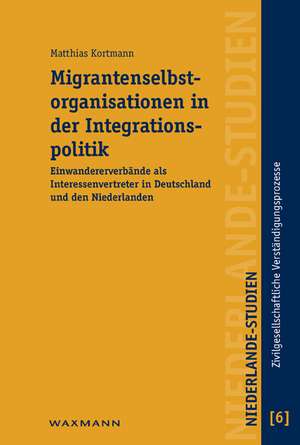 Matthias Kortmann

Migrantenselbstorganisationen in der Integrationspolitik

Einwandererverbände als Interessenvertreter in Deutschland und den Niederlanden

WAXMANN

NIEDERLANDE-STUDIEN

NIEDERLANDE-STUDIEN

Zivilgesellschaftliche Verständigungsprozesse

[6]